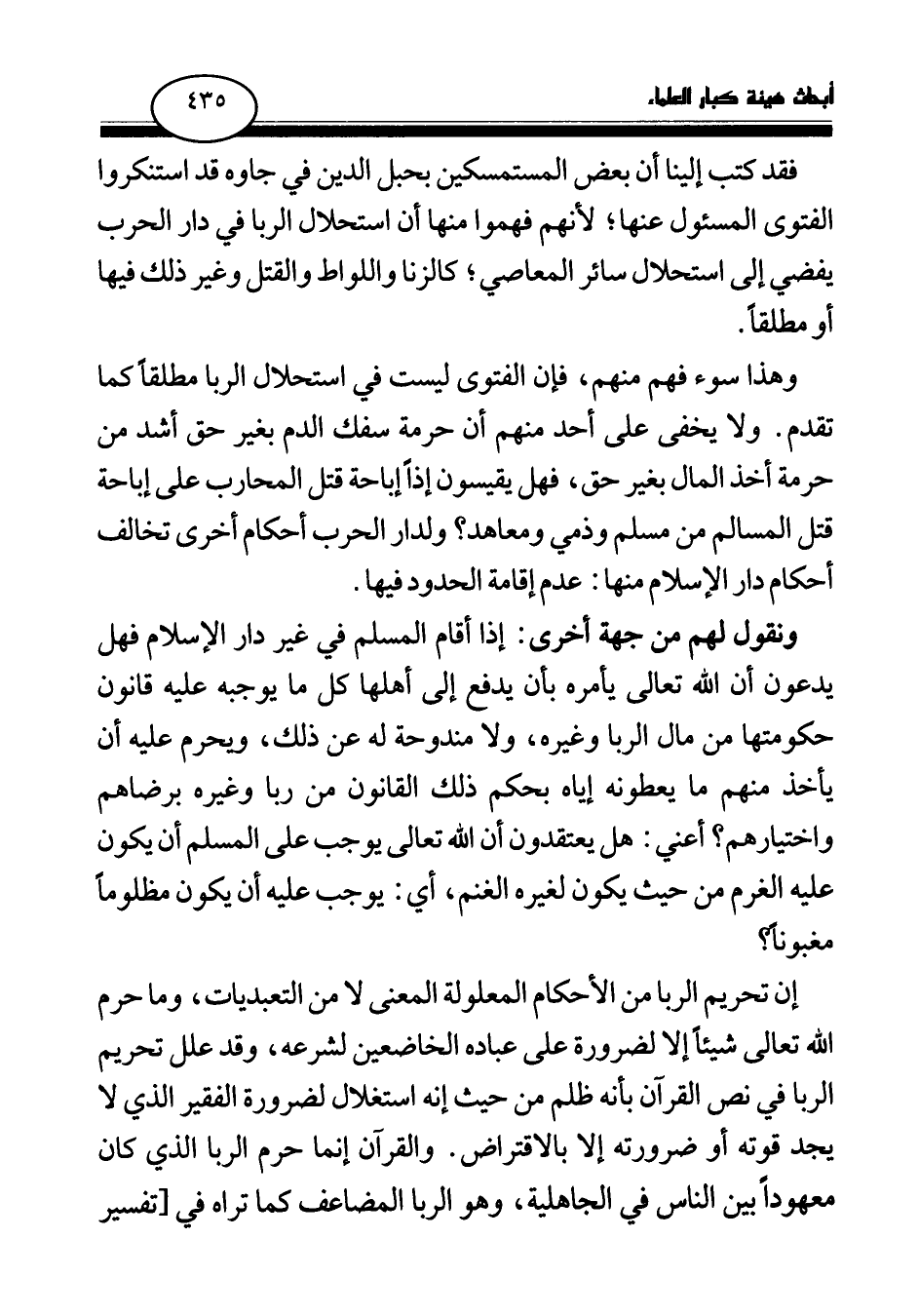 أبحاث هيئة كبار العلماء

٤٣٥

فقد كتب إلينا أن بعض المستمسكين بحبل الدين في جاوه قد استنكروا الفتوى المسئول عنها؛ لأنهم فهموا منها أن استحلال الربا في دار الحرب يفضي إلى استحلال سائر المعاصي؛ كالزنا واللواط والقتل وغير ذلك فيها أو مطلقاً.

وهذا سوء فهم منهم، فإن الفتوى ليست في استحلال الربا مطلقاً كما تقدم. ولا يخفى على أحد منهم أن حرمة سفك الدم بغير حق أشد من حرمة أخذ المال بغير حق، فهل يقيسون إذاً إباحة قتل المحارب على إباحة قتل المسالم من مسلم وذمي ومعاهد؟ ولدار الحرب أحكام أخرى تخالف أحكام دار الإسلام منها: عدم إقامة الحدود فيها.

ونقول لهم من جهة أخرى: إذا أقام المسلم في غير دار الإسلام فهل يدعون أن الله تعالى يأمره بأن يدفع إلى أهلها كل ما يوجبه عليه قانون حكومتها من مال الربا وغيره، ولا مندوحة له عن ذلك، ويحرم عليه أن يأخذ منهم ما يعطونه إياه بحكم ذلك القانون من ربا وغيره برضاهم واختيارهم؟ أعني: هل يعتقدون أن الله تعالى يوجب على المسلم أن يكون عليه الغرم من حيث يكون لغيره الغنم، أي: يوجب عليه أن يكون مظلوماً مغبوناً؟

إن تحريم الربا من الأحكام المعلولة المعنى لا من التعبديات، وما حرم الله تعالى شيئاً إلا لضرورة على عباده الخاضعين لشرعه، وقد علل تحريم الربا في نص القرآن بأنه ظلم من حيث إنه استغلال لضرورة الفقير الذي لا يجد قوته أو ضرورته إلا بالاقتراض. والقرآن إنما حرم الربا الذي كان معهوداً بين الناس في الجاهلية، وهو الربا المضاعف كما تراه في [تفسير